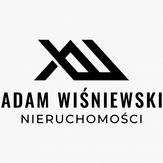 ADAM WIŚNIEWSKI
NIERUCHOMOŚCI